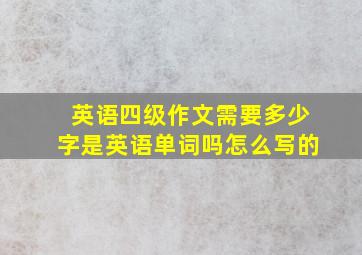 英语四级作文需要多少字是英语单词吗怎么写的